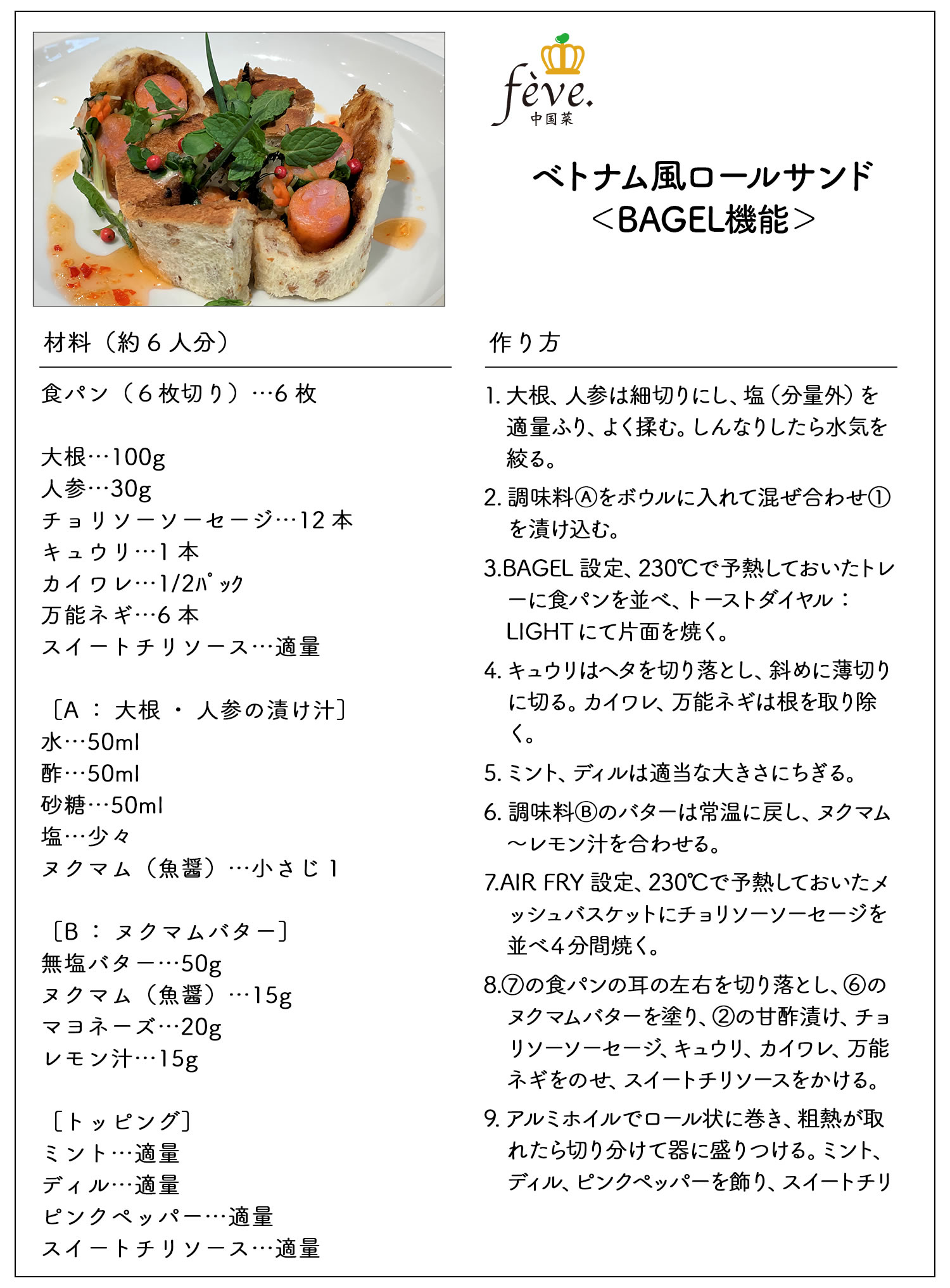 fève.
中国菜

ベトナム風ロールサンド
＜BAGEL機能＞

材料（約６人分）

食パン（６枚切り）…6 枚

大根…100g
人参…30g
チョリソーソーセージ…12 本
キュウリ…1 本
カイワレ…1/2ﾊﾟｯｸ
万能ネギ…6 本
スイートチリソース…適量

［A ： 大根 ・ 人参の漬け汁］
水…50ml
酢…50ml
砂糖…50ml
塩…少々
ヌクマム（魚醤）…小さじ 1

［B ： ヌクマムバター］
無塩バター…50g
ヌクマム（魚醤）…15g
マヨネーズ…20g
レモン汁…15g

［トッピング］
ミント…適量
ディル…適量
ピンクペッパー…適量
スイートチリソース…適量

作り方

1. 大根、人参は細切りにし、塩（分量外）を適量ふり、よく揉む。しんなりしたら水気を絞る。

2. 調味料Ⓐをボウルに入れて混ぜ合わせ①を漬け込む。

3.BAGEL 設定、230℃で予熱しておいたトレーに食パンを並べ、トーストダイヤル：LIGHT にて片面を焼く。

4. キュウリはヘタを切り落とし、斜めに薄切りに切る。カイワレ、万能ネギは根を取り除く。

5. ミント、ディルは適当な大きさにちぎる。

6. 調味料Ⓑのバターは常温に戻し、ヌクマム～レモン汁を合わせる。

7.AIR FRY 設定、230℃で予熱しておいたメッシュバスケットにチョリソーソーセージを並べ4分間焼く。

8.⑦の食パンの耳の左右を切り落とし、⑥のヌクマムバターを塗り、②の甘酢漬け、チョリソーソーセージ、キュウリ、カイワレ、万能ネギをのせ、スイートチリソースをかける。

9. アルミホイルでロール状に巻き、粗熱が取れたら切り分けて器に盛りつける。ミント、ディル、ピンクペッパーを飾り、スイートチリ